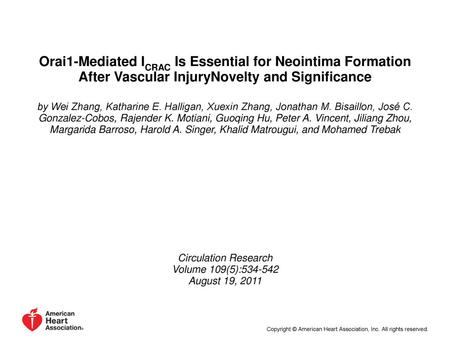 Orai1-Mediated $I_{CRAC}$ Is Essential for Neointima Formation After Vascular InjuryNovelty and Significance

by Wei Zhang, Katharine E. Halligan, Xuexin Zhang, Jonathan M. Bisaillon, José C. Gonzalez-Cobos, Rajender K. Motiani, Guoqing Hu, Peter A. Vincent, Jiliang Zhou, Margarida Barroso, Harold A. Singer, Khalid Matrougui, and Mohamed Trebak

Circulation Research
Volume 109(5):534-542
August 19, 2011

American Heart Association®

Copyright © American Heart Association, Inc. All rights reserved.